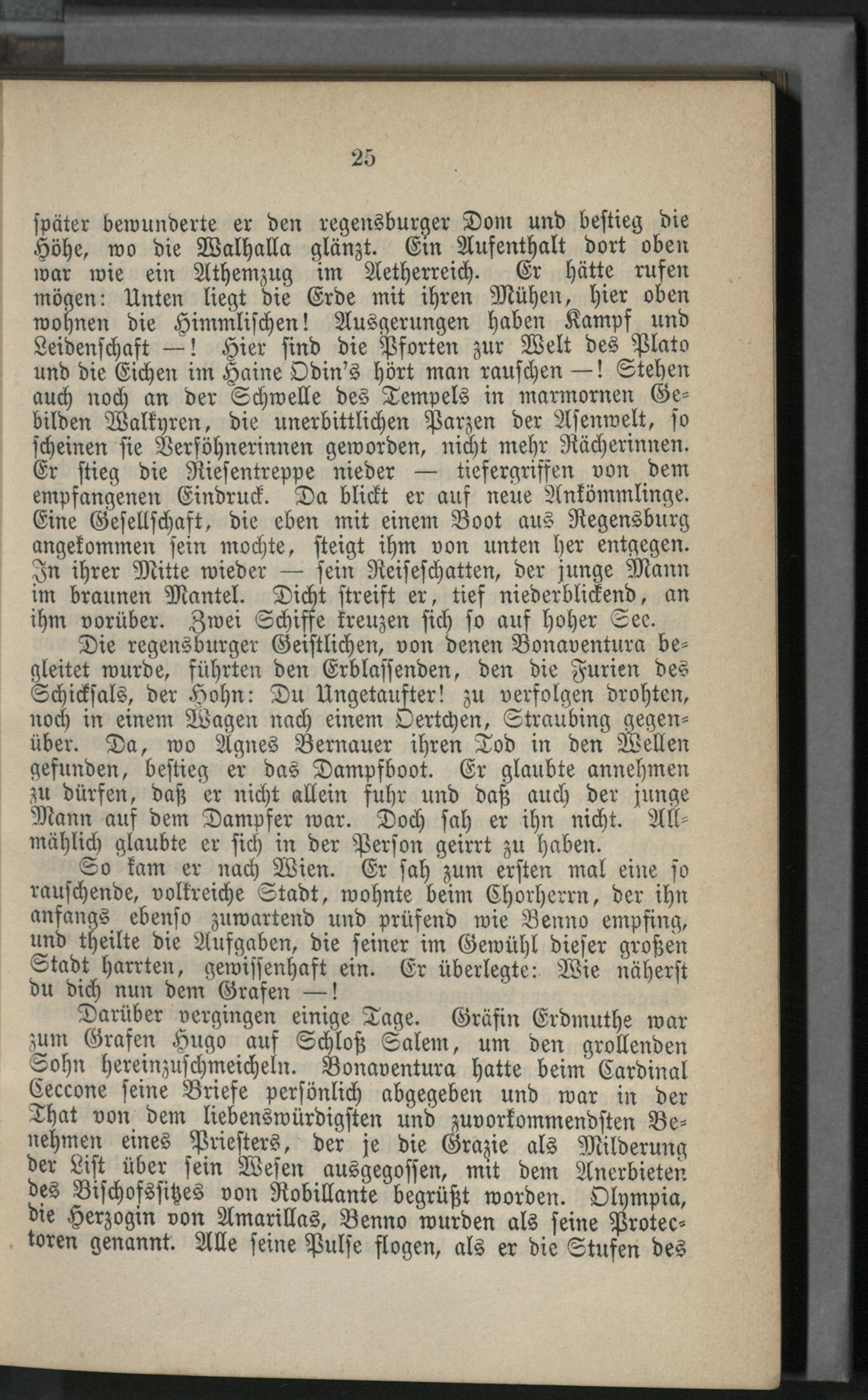 25

später bewunderte er den regensburger Dom und bestieg die Höhe, wo die Walhalla glänzt. Ein Aufenthalt dort oben war wie ein Athemzug im Aetherreich. Er hätte rufen mögen: Unten liegt die Erde mit ihren Mühen, hier oben wohnen die Himmlischen! Ausgerungen haben Kampf und Leidenschaft —! Hier sind die Pforten zur Welt des Plato und die Eichen im Haine Odin's hört man rauschen —! Stehen auch noch an der Schwelle des Tempels in marmornen Gebilden Walkyren, die unerbittlichen Parzen der Asenwelt, so scheinen sie Versöhnerinnen geworden, nicht mehr Rächerinnen. Er stieg die Riesentreppe nieder — tiefergriffen von dem empfangenen Eindruck. Da blickt er auf neue Ankömmlinge. Eine Gesellschaft, die eben mit einem Boot aus Regensburg angekommen sein mochte, steigt ihm von unten her entgegen. In ihrer Mitte wieder — sein Reiseschatten, der junge Mann im braunen Mantel. Dicht streift er, tief niederblickend, an ihm vorüber. Zwei Schiffe kreuzen sich so auf hoher See.

Die regensburger Geistlichen, von denen Bonaventura begleitet wurde, führten den Erblassenden, den die Furien des Schicksals, der Hohn: Du Ungetaufter! zu verfolgen drohten, noch in einem Wagen nach einem Oertchen, Straubing gegenüber. Da, wo Agnes Bernauer ihren Tod in den Wellen gefunden, bestieg er das Dampfboot. Er glaubte annehmen zu dürfen, daß er nicht allein fuhr und daß auch der junge Mann auf dem Dampfer war. Doch sah er ihn nicht. Allmählich glaubte er sich in der Person geirrt zu haben.

So kam er nach Wien. Er sah zum ersten mal eine so rauschende, volkreiche Stadt, wohnte beim Chorherrn, der ihn anfangs ebenso zuwartend und prüfend wie Benno empfing, und theilte die Aufgaben, die seiner im Gewühl dieser großen Stadt harrten, gewissenhaft ein. Er überlegte: Wie näherst du dich nun dem Grafen —!

Darüber vergingen einige Tage. Gräfin Erdmuthe war zum Grafen Hugo auf Schloß Salem, um den grollenden Sohn hereinzuschmeicheln. Bonaventura hatte beim Cardinal Ceccone seine Briefe persönlich abgegeben und war in der That von dem liebenswürdigsten und zuvorkommendsten Benehmen eines Priesters, der je die Grazie als Milderung der List über sein Wesen ausgegossen, mit dem Anerbieten des Bischofssitzes von Robillante begrüßt worden. Olympia, die Herzogin von Amarillas, Benno wurden als seine Protectoren genannt. Alle seine Pulse flogen, als er die Stufen des